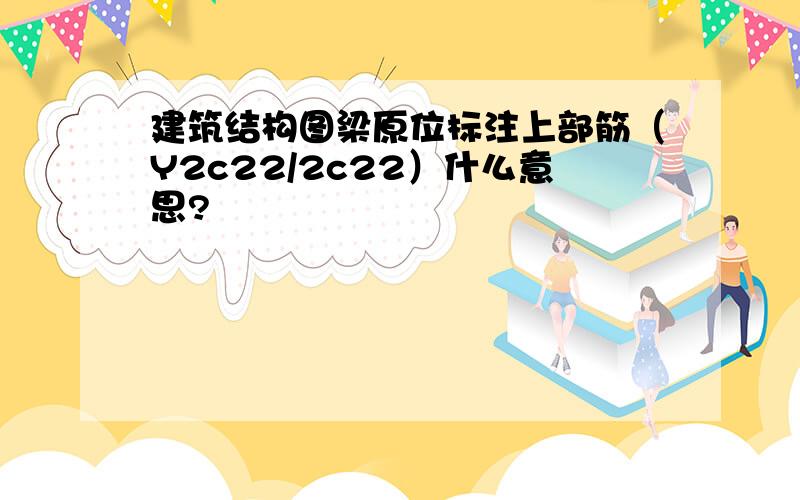 建筑结构图梁原位标注上部筋（Y2c22/2c22）什么意思?